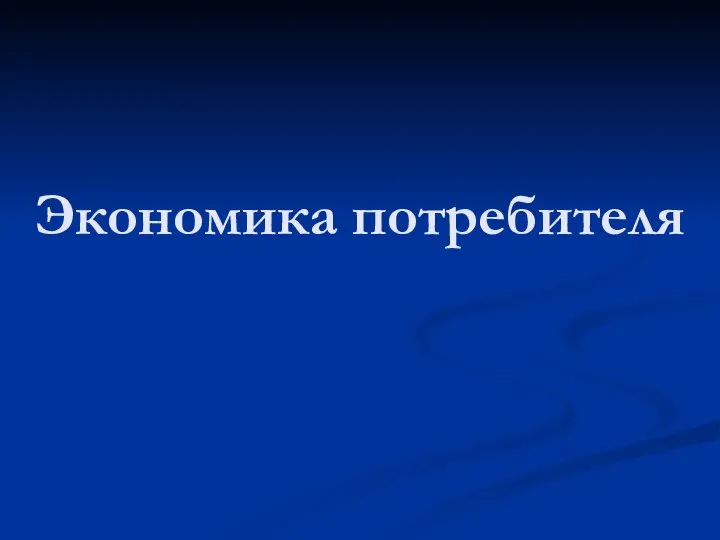 Экономика потребителя